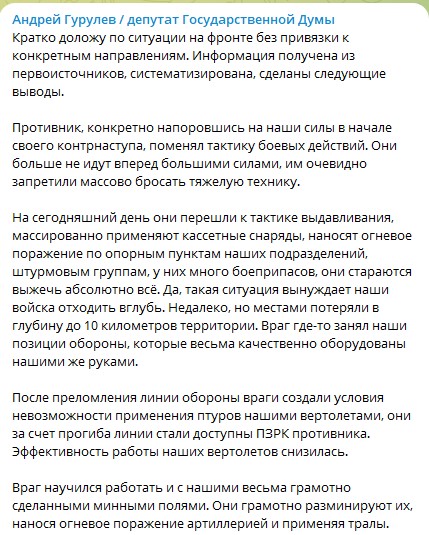 Андрей Гурулев / депутат Государственной Думы
Кратко доложу по ситуации на фронте без привязки к конкретным направлениям. Информация получена из первоисточников, систематизирована, сделаны следующие выводы.

Противник, конкретно напоровшись на наши силы в начале своего контрнаступа, поменял тактику боевых действий. Они больше не идут вперед большими силами, им очевидно запретили массово бросать тяжелую технику.

На сегодняшний день они перешли к тактике выдавливания, массированно применяют кассетные снаряды, наносят огневое поражение по опорным пунктам наших подразделений, штурмовым группам, у них много боеприпасов, они стараются выжечь абсолютно всё. Да, такая ситуация вынуждает наши войска отходить вглубь. Недалеко, но местами потеряли в глубину до 10 километров территории. Враг где-то занял наши позиции обороны, которые весьма качественно оборудованы нашими же руками.

После преломления линии обороны враги создали условия невозможности применения птуров нашими вертолетами, они за счет прогиба линии стали доступны ПЗРК противника. Эффективность работы наших вертолетов снизилась.

Враг научился работать и с нашими весьма грамотно сделанными минными полями. Они грамотно разминируют их, нанося огневое поражение артиллерией и применяя тралы.